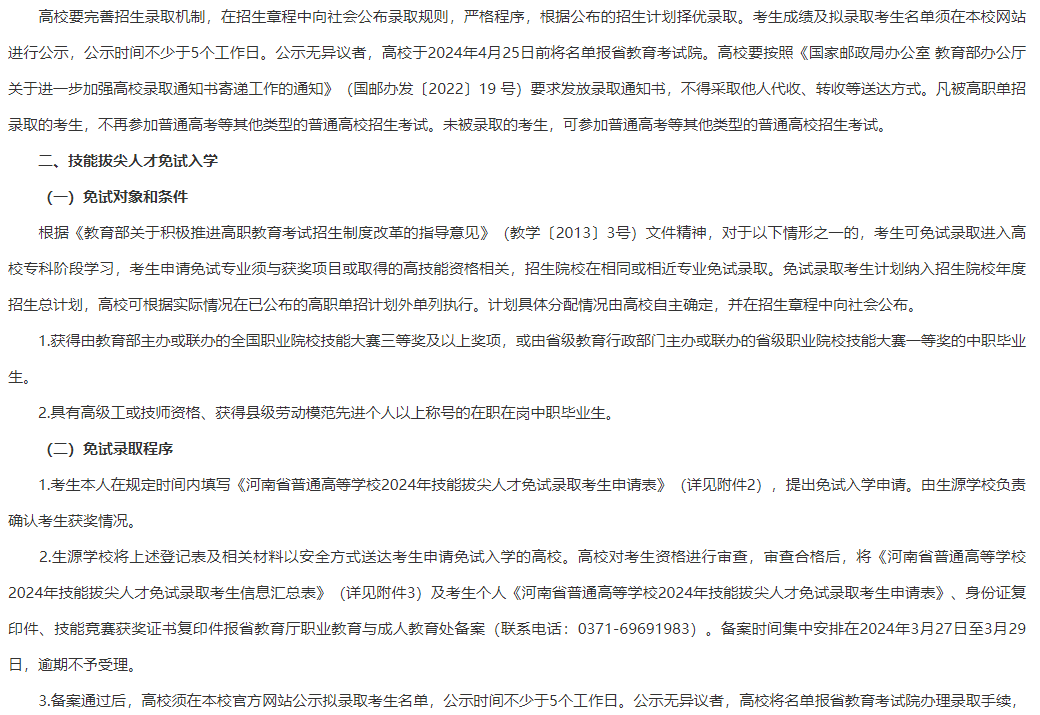 高校要完善招生录取机制，在招生章程中向社会公布录取规则，严格程序，根据公布的招生计划择优录取。考生成绩及拟录取考生名单须在本校网站进行公示，公示时间不少于5个工作日。公示无异议者，高校于2024年4月25日前将名单报省教育考试院。高校要按照《国家邮政局办公室 教育部办公厅关于进一步加强高校录取通知书寄递工作的通知》（国邮办发〔2022〕19 号）要求发放录取通知书，不得采取他人代收、转收等送达方式。凡被高职单招录取的考生，不再参加普通高考等其他类型的普通高校招生考试。未被录取的考生，可参加普通高考等其他类型的普通高校招生考试。

二、技能拔尖人才免试入学

（一）免试对象和条件

根据《教育部关于积极推进高职教育考试招生制度改革的指导意见》（教学〔2013〕3号）文件精神，对于以下情形之一的，考生可免试录取进入高校专科阶段学习，考生申请免试专业须与获奖项目或取得的高技能资格相关，招生院校在相同或相近专业免试录取。免试录取考生计划纳入招生院校年度招生总计划，高校可根据实际情况在已公布的高职单招计划外单列执行。计划具体分配情况由高校自主确定，并在招生章程中向社会公布。

1.获得由教育部主办或联办的全国职业院校技能大赛三等奖及以上奖项，或由省级教育行政部门主办或联办的省级职业院校技能大赛一等奖的中职毕业生。

2.具有高级工或技师资格、获得县级劳动模范先进个人以上称号的在职在岗中职毕业生。

（二）免试录取程序

1.考生本人在规定时间内填写《河南省普通高等学校2024年技能拔尖人才免试录取考生申请表》（详见附件2），提出免试入学申请。由生源学校负责确认考生获奖情况。

2.生源学校将上述登记表及相关材料以安全方式送达考生申请免试入学的高校。高校对考生资格进行审查，审查合格后，将《河南省普通高等学校2024年技能拔尖人才免试录取考生信息汇总表》（详见附件3）及考生个人《河南省普通高等学校2024年技能拔尖人才免试录取考生申请表》、身份证复印件、技能竞赛获奖证书复印件报省教育厅职业教育与成人教育处备案（联系电话：0371-69691983）。备案时间集中安排在2024年3月27日至3月29日，逾期不予受理。

3.备案通过后，高校须在本校官方网站公示拟录取考生名单，公示时间不少于5个工作日。公示无异议者，高校将名单报省教育考试院办理录取手续，